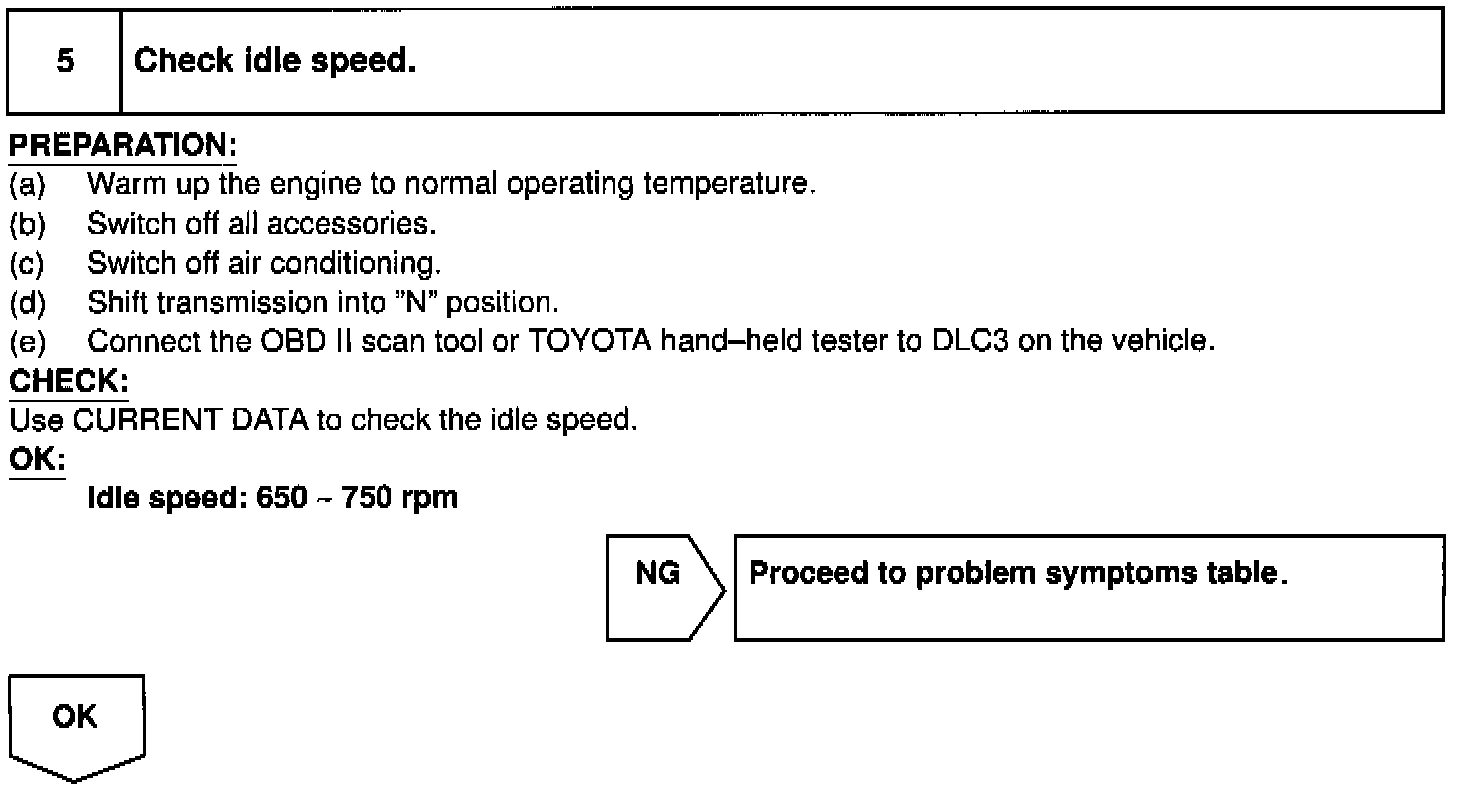 5 Check idle speed.

PREPARATION:
(a) Warm up the engine to normal operating temperature.
(b) Switch off all accessories.
(c) Switch off air conditioning.
(d) Shift transmission into "N" position.
(e) Connect the OBD II scan tool or TOYOTA hand–held tester to DLC3 on the vehicle.

CHECK:
Use CURRENT DATA to check the idle speed.

OK:
Idle speed: 650 ~ 750 rpm

NG

Proceed to problem symptoms table.

OK